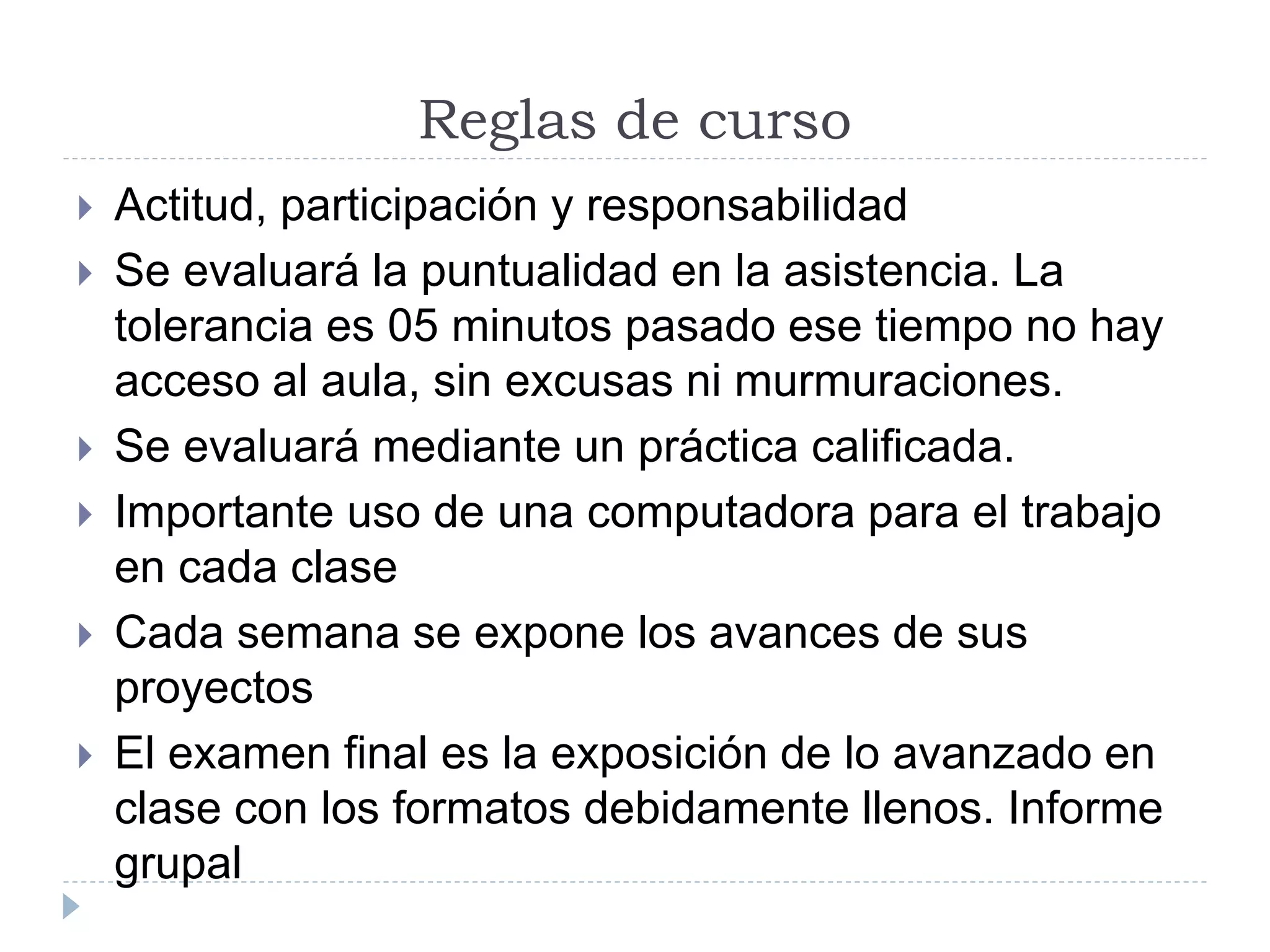 Reglas de curso

Actitud, participación y responsabilidad

Se evaluará la puntualidad en la asistencia. La tolerancia es 05 minutos pasado ese tiempo no hay acceso al aula, sin excusas ni murmuraciones.

Se evaluará mediante un práctica calificada.

Importante uso de una computadora para el trabajo en cada clase

Cada semana se expone los avances de sus proyectos

El examen final es la exposición de lo avanzado en clase con los formatos debidamente llenos. Informe grupal